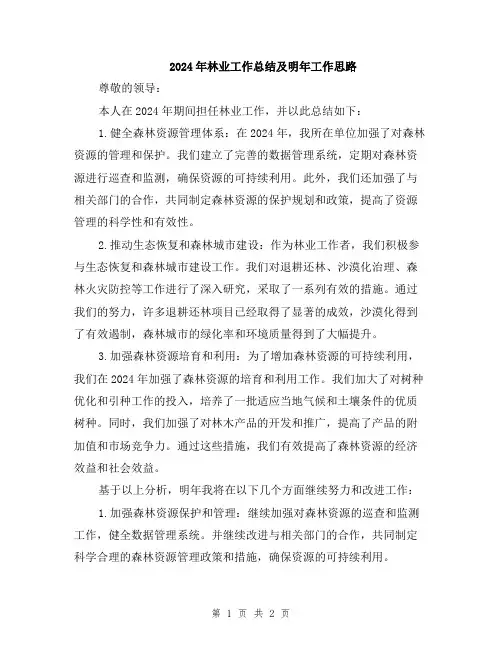 2024年林业工作总结及明年工作思路

尊敬的领导：

本人在2024年期间担任林业工作，并以此总结如下：

1.健全森林资源管理体系：在2024年，我所在单位加强了对森林资源的管理和保护。我们建立了完善的数据管理系统，定期对森林资源进行巡查和监测，确保资源的可持续利用。此外，我们还加强了与相关部门的合作，共同制定森林资源的保护规划和政策，提高了资源管理的科学性和有效性。

2.推动生态恢复和森林城市建设：作为林业工作者，我们积极参与生态恢复和森林城市建设工作。我们对退耕还林、沙漠化治理、森林火灾防控等工作进行了深入研究，采取了一系列有效的措施。通过我们的努力，许多退耕还林项目已经取得了显著的成效，沙漠化得到了有效遏制，森林城市的绿化率和环境质量得到了大幅提升。

3.加强森林资源培育和利用：为了增加森林资源的可持续利用，我们在2024年加强了森林资源的培育和利用工作。我们加大了对树种优化和引种工作的投入，培养了一批适应当地气候和土壤条件的优质树种。同时，我们加强了对林木产品的开发和推广，提高了产品的附加值和市场竞争力。通过这些措施，我们有效提高了森林资源的经济效益和社会效益。

基于以上分析，明年我将在以下几个方面继续努力和改进工作：

1.加强森林资源保护和管理：继续加强对森林资源的巡查和监测工作，健全数据管理系统。并继续改进与相关部门的合作，共同制定科学合理的森林资源管理政策和措施，确保资源的可持续利用。

第 1 页 共 2 页